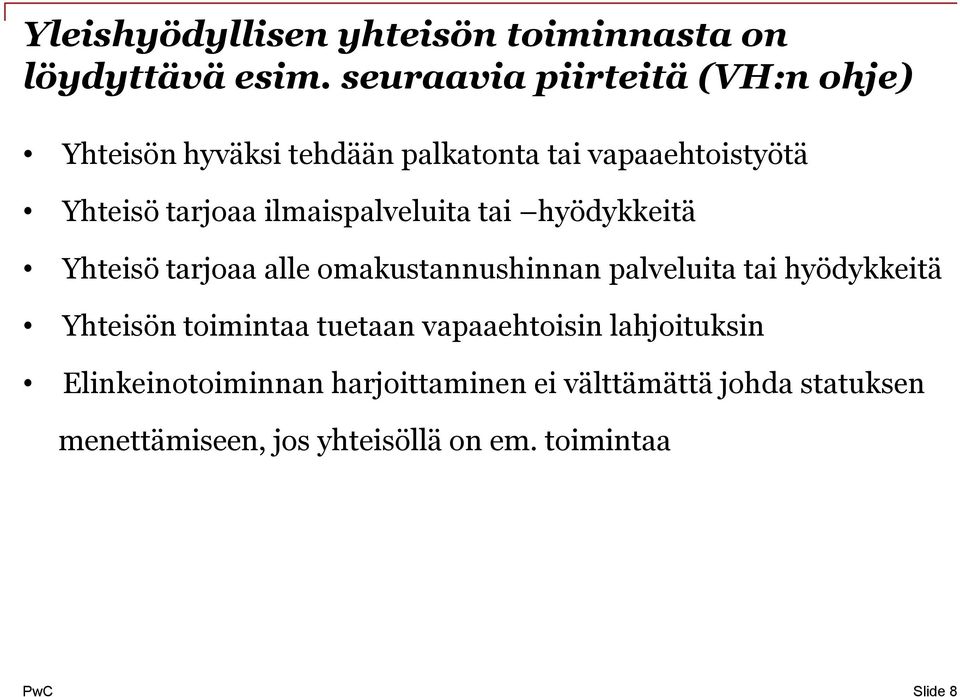 Yleishyödyllisen yhteisön toiminnasta on löydyttävä esim. seuraavia piirteitä (VH:n ohje)

• Yhteisön hyväksi tehdään palkatonta tai vapaaehtoistyötä

• Yhteisö tarjoaa ilmaispalveluita tai –hyödykkeitä

• Yhteisö tarjoaa alle omakustannushinnan palveluita tai hyödykkeitä

• Yhteisön toimintaa tuetaan vapaaehtoisin lahjoituksin

• Elinkeinotoiminnan harjoittaminen ei välttämättä johda statuksen menettämiseen, jos yhteisöllä on em. toimintaa

PwC

Slide 8